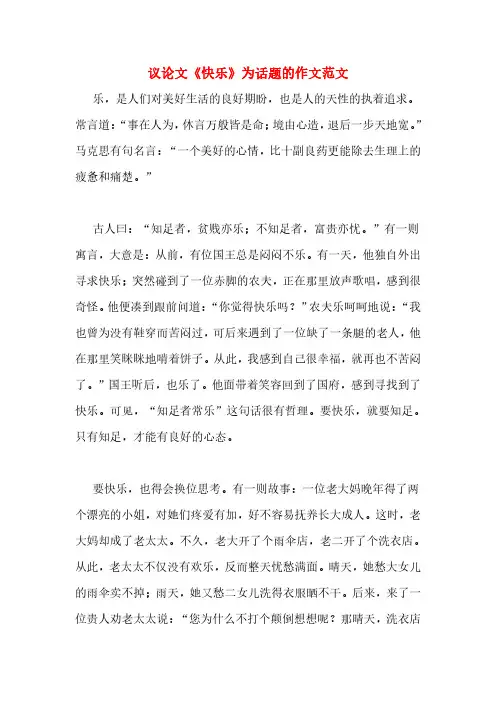 议论文《快乐》为话题的作文范文

乐，是人们对美好生活的良好期盼，也是人的天性的执着追求。常言道：“事在人为，休言万般皆是命；境由心造，退后一步天地宽。”马克思有句名言：“一个美好的心情，比十副良药更能除去生理上的疲惫和痛楚。”

古人曰：“知足者，贫贱亦乐；不知足者，富贵亦忧。”有一则寓言，大意是：从前，有位国王总是闷闷不乐。有一天，他独自外出寻求快乐；突然碰到了一位赤脚的农夫，正在那里放声歌唱，感到很奇怪。他便凑到跟前问道：“你觉得快乐吗？”农夫乐呵呵地说：“我也曾为没有鞋穿而苦闷过，可后来遇到了一位缺了一条腿的老人，他在那里笑眯眯地啃着饼子。从此，我感到自己很幸福，就再也不苦闷了。”国王听后，也乐了。他面带着笑容回到了国府，感到寻找到了快乐。可见，“知足者常乐”这句话很有哲理。要快乐，就要知足。只有知足，才能有良好的心态。

要快乐，也得会换位思考。有一则故事：一位老大妈晚年得了两个漂亮的小姐，对她们疼爱有加，好不容易抚养长大成人。这时，老大妈却成了老太太。不久，老大开了个雨伞店，老二开了个洗衣店。从此，老太太不仅没有欢乐，反而整天忧愁满面。晴天，她愁大女儿的雨伞卖不掉；雨天，她又愁二女儿洗得衣服晒不干。后来，来了一位贵人劝老太太说：“您为什么不打个颠倒想想呢？那晴天，洗衣店